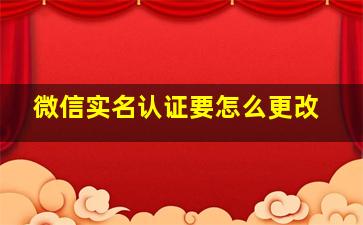 微信实名认证要怎么更改